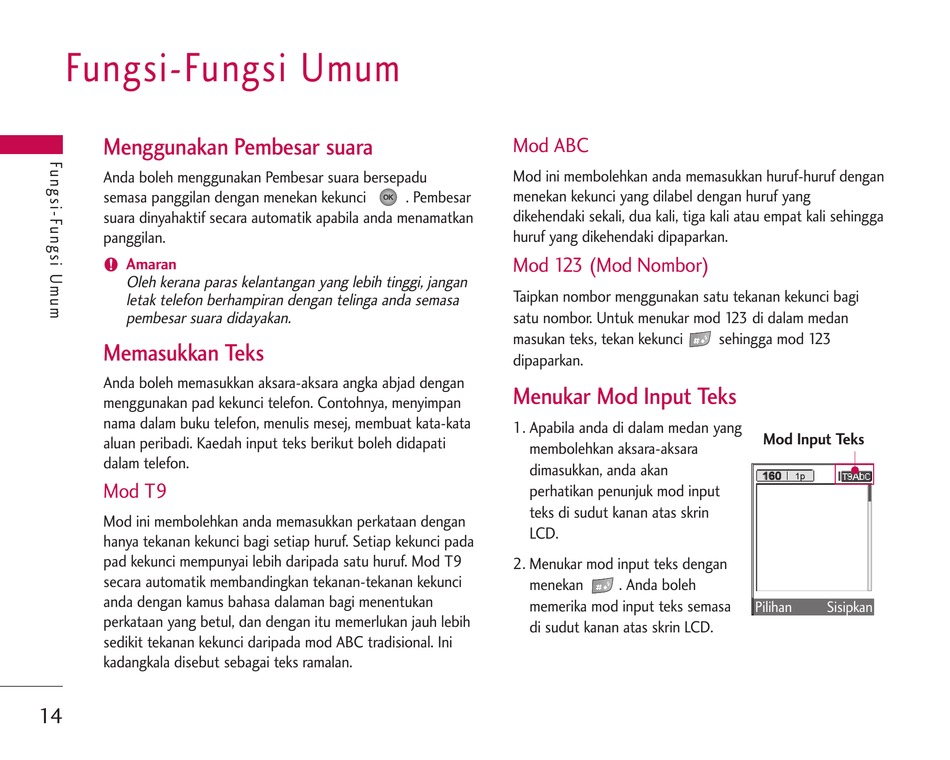 Fungsi-Fungsi Umum

Fungsi-Fungsi Umum

Menggunakan Pembesar suara

Anda boleh menggunakan Pembesar suara bersepadu semasa panggilan dengan menekan kekunci OK . Pembesar suara dinyahaktif secara automatik apabila anda menamatkan panggilan.

Amaran
Oleh kerana paras kelantangan yang lebih tinggi, jangan letak telefon berhampiran dengan telinga anda semasa pembesar suara didayakan.

Memasukkan Teks

Anda boleh memasukkan aksara-aksara angka abjad dengan menggunakan pad kekunci telefon. Contohnya, menyimpan nama dalam buku telefon, menulis mesej, membuat kata-kata aluan peribadi. Kaedah input teks berikut boleh didapati dalam telefon.

Mod T9

Mod ini membolehkan anda memasukkan perkataan dengan hanya tekanan kekunci bagi setiap huruf. Setiap kekunci pada pad kekunci mempunyai lebih daripada satu huruf. Mod T9 secara automatik membandingkan tekanan-tekanan kekunci anda dengan kamus bahasa dalaman bagi menentukan perkataan yang betul, dan dengan itu memerlukan jauh lebih sedikit tekanan kekunci daripada mod ABC tradisional. Ini kadangkala disebut sebagai teks ramalan.

Mod ABC

Mod ini membolehkan anda memasukkan huruf-huruf dengan menekan kekunci yang dilabel dengan huruf yang dikehendaki sekali, dua kali, tiga kali atau empat kali sehingga huruf yang dikehendaki dipaparkan.

Mod 123 (Mod Nombor)

Taipkan nombor menggunakan satu tekanan kekunci bagi satu nombor. Untuk menukar mod 123 di dalam medan masukan teks, tekan kekunci # sehingga mod 123 dipaparkan.

Menukar Mod Input Teks

1. Apabila anda di dalam medan yang membolehkan aksara-aksara dimasukkan, anda akan perhatikan penunjuk mod input teks di sudut kanan atas skrin LCD.

2. Menukar mod input teks dengan menekan # . Anda boleh memerika mod input teks semasa di sudut kanan atas skrin LCD.

Mod Input Teks

160 1p T9ABC

Pilihan Sisipkan

14